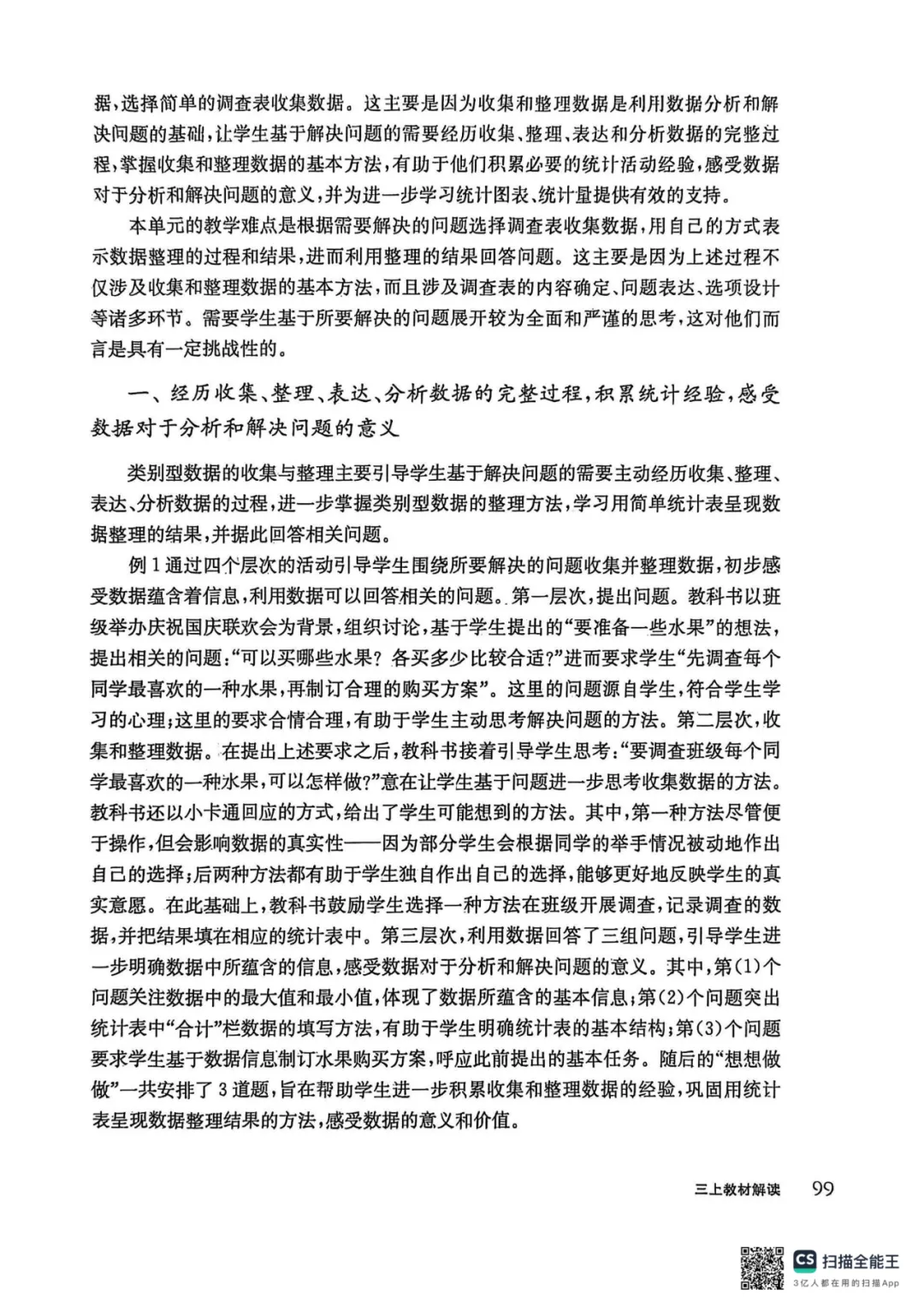 据，选择简单的调查表收集数据。这主要是因为收集和整理数据是利用数据分析和解决问题的基础，让学生基于解决问题的需要经历收集、整理、表达和分析数据的完整过程，掌握收集和整理数据的基本方法，有助于他们积累必要的统计活动经验，感受数据对于分析和解决问题的意义，并为进一步学习统计图表、统计量提供有效的支持。

本单元的教学难点是根据需要解决的问题选择调查表收集数据，用自己的方式表示数据整理的过程和结果，进而利用整理的结果回答问题。这主要是因为上述过程不仅涉及收集和整理数据的基本方法，而且涉及调查表的内容确定、问题表达、选项设计等诸多环节。需要学生基于所要解决的问题展开较为全面和严谨的思考，这对他们而言是具有一定挑战性的。

一、经历收集、整理、表达、分析数据的完整过程，积累统计经验，感受数据对于分析和解决问题的意义

类别型数据的收集与整理主要引导学生基于解决问题的需要主动经历收集、整理、表达、分析数据的过程，进一步掌握类别型数据的整理方法，学习用简单统计表呈现数据整理的结果，并据此回答相关问题。

例1通过四个层次的活动引导学生围绕所要解决的问题收集并整理数据，初步感受数据蕴含着信息，利用数据可以回答相关的问题。第一层次，提出问题。教科书以班级举办庆祝国庆联欢会为背景，组织讨论，基于学生提出的“要准备一些水果”的想法，提出相关的问题：“可以买哪些水果？各买多少比较合适？”进而要求学生“先调查每个同学最喜欢的一种水果，再制订合理的购买方案”。这里的问题源自学生，符合学生学习的心理；这里的要求合情合理，有助于学生主动思考解决问题的方法。第二层次，收集和整理数据。在提出上述要求之后，教科书接着引导学生思考：“要调查班级每个同学最喜欢的一种水果，可以怎样做？”意在让学生基于问题进一步思考收集数据的方法。教科书还以小卡通回应的方式，给出了学生可能想到的方法。其中，第一种方法尽管便于操作，但会影响数据的真实性——因为部分学生会根据同学的举手情况被动地作出自己的选择；后两种方法都有助于学生独自作出自己的选择，能够更好地反映学生的真实意愿。在此基础上，教科书鼓励学生选择一种方法在班级开展调查，记录调查的数据，并把结果填在相应的统计表中。第三层次，利用数据回答了三组问题，引导学生进一步明确数据中所蕴含的信息，感受数据对于分析和解决问题的意义。其中，第(1)个问题关注数据中的最大值和最小值，体现了数据所蕴含的基本信息；第(2)个问题突出统计表中“合计”栏数据的填写方法，有助于学生明确统计表的基本结构；第(3)个问题要求学生基于数据信息制订水果购买方案，呼应此前提出的基本任务。随后的“想想做做”一共安排了3道题，旨在帮助学生进一步积累收集和整理数据的经验，巩固用统计表呈现数据整理结果的方法，感受数据的意义和价值。

三上教材解读 99

CS 扫描全能王
3亿人都在用的扫描App